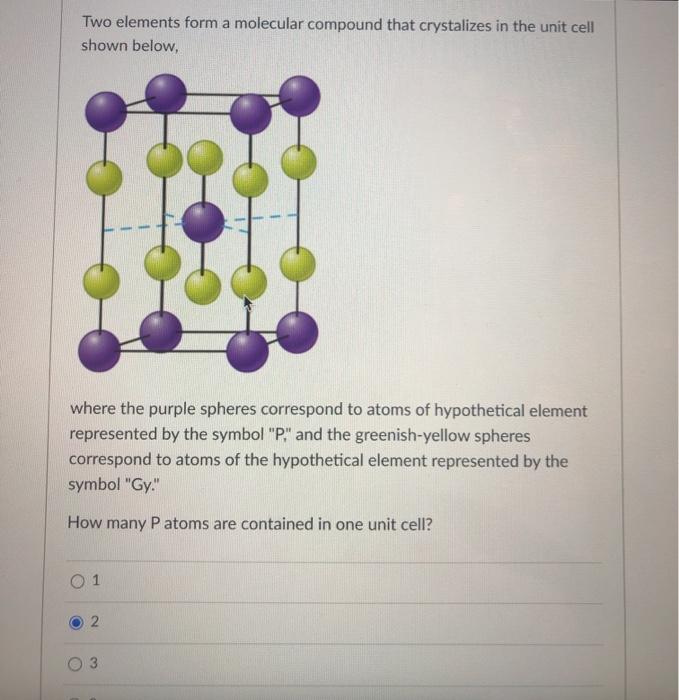 Two elements form a molecular compound that crystalizes in the unit cell shown below,

where the purple spheres correspond to atoms of hypothetical element represented by the symbol "P," and the greenish-yellow spheres correspond to atoms of the hypothetical element represented by the symbol "Gy."

How many P atoms are contained in one unit cell?

1

2

3